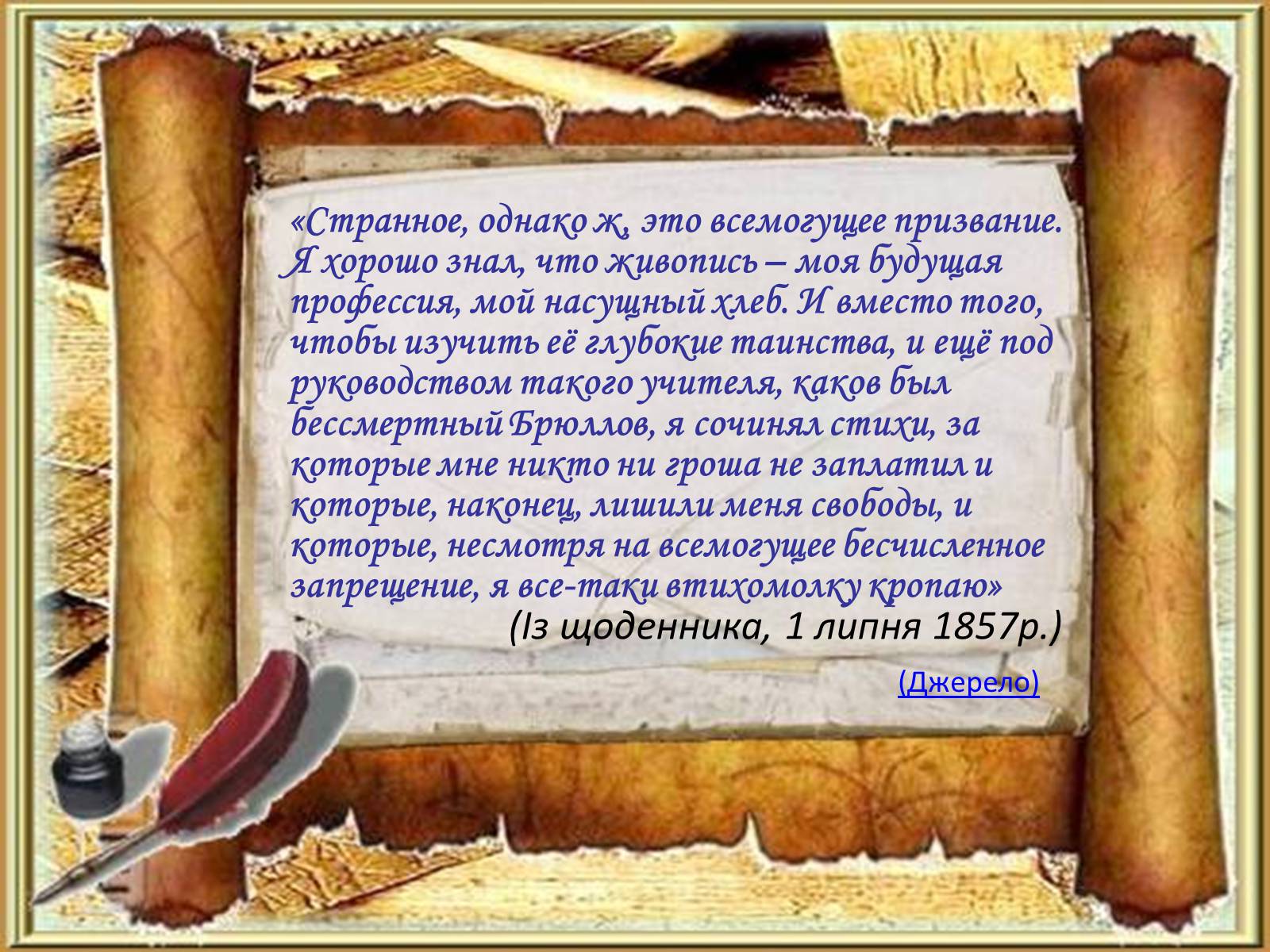 «Странное, однако ж, это всемогущее призвание. Я хорошо знал, что живопись – моя будущая профессия, мой насущный хлеб. И вместо того, чтобы изучить её глубокие таинства, и ещё под руководством такого учителя, каков был бессмертный Брюллов, я сочинял стихи, за которые мне никто ни гроша не заплатил и которые, наконец, лишили меня свободы, и которые, несмотря на всемогущее бесчисленное запрещение, я все-таки втихомолку кропаю»

(Із щоденника, 1 липня 1857р.)

(Джерело)